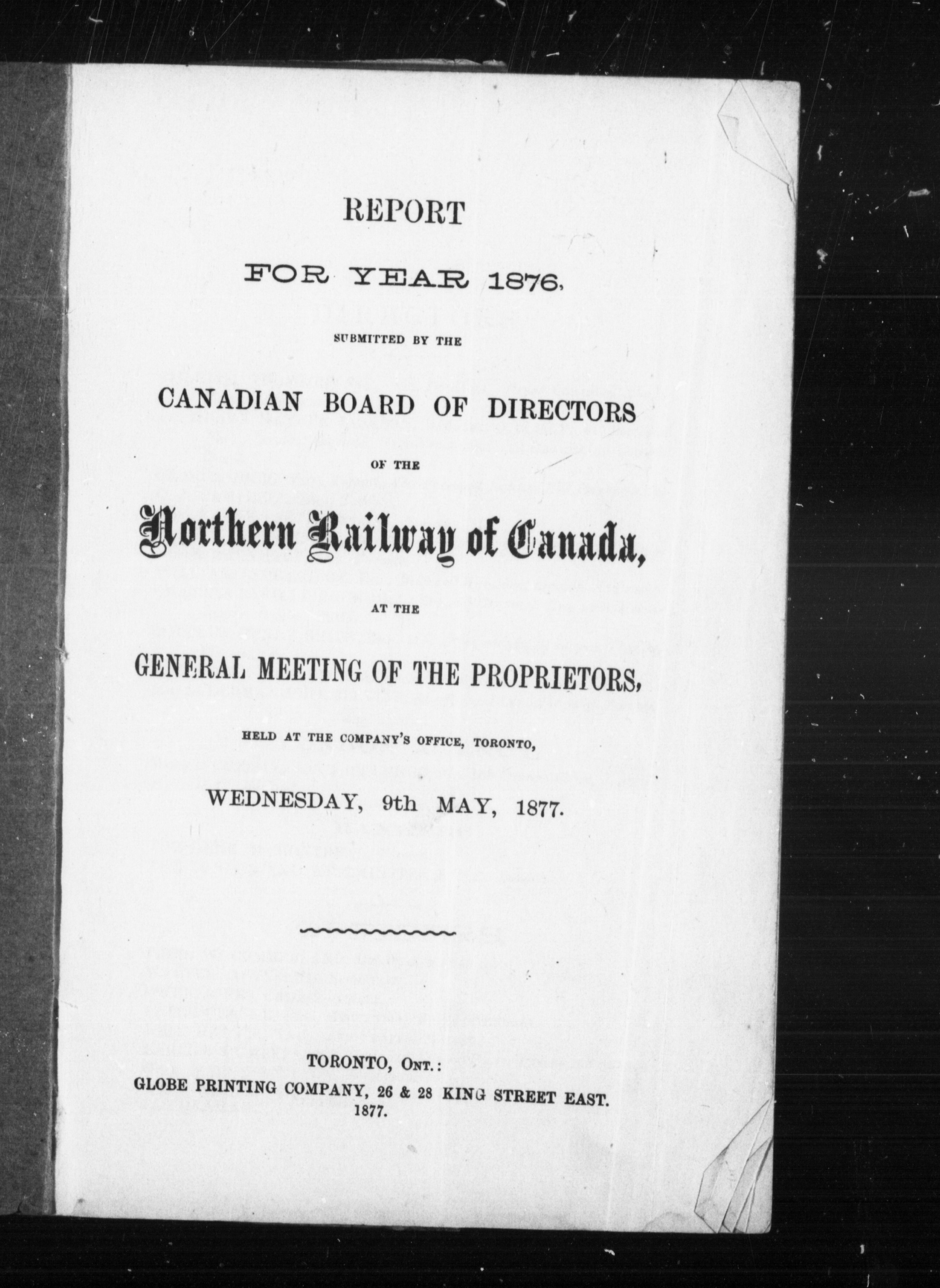 REPORT

FOR YEAR 1876,

SUBMITTED BY THE

CANADIAN BOARD OF DIRECTORS

OF THE

Northern Railway of Canada,

AT THE

GENERAL MEETING OF THE PROPRIETORS,

HELD AT THE COMPANY'S OFFICE, TORONTO,

WEDNESDAY, 9th MAY, 1877.

TORONTO, ONT.:
GLOBE PRINTING COMPANY, 26 & 28 KING STREET EAST.
1877.